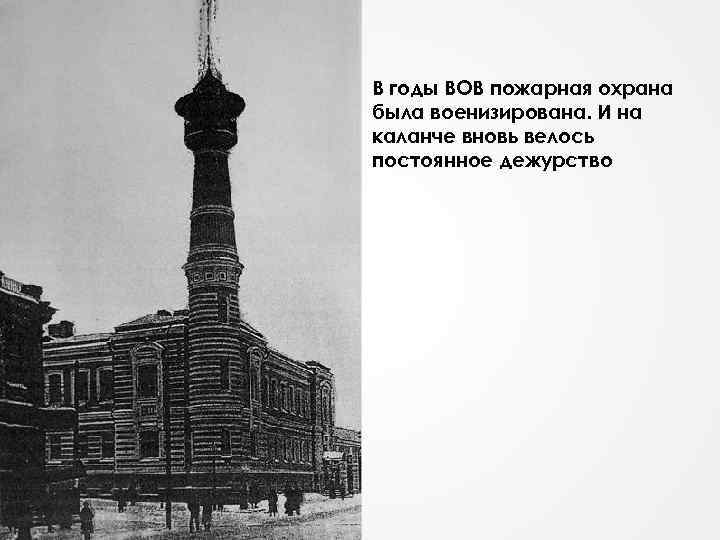 В годы ВОВ пожарная охрана была военизирована. И на каланче вновь велось постоянное дежурство